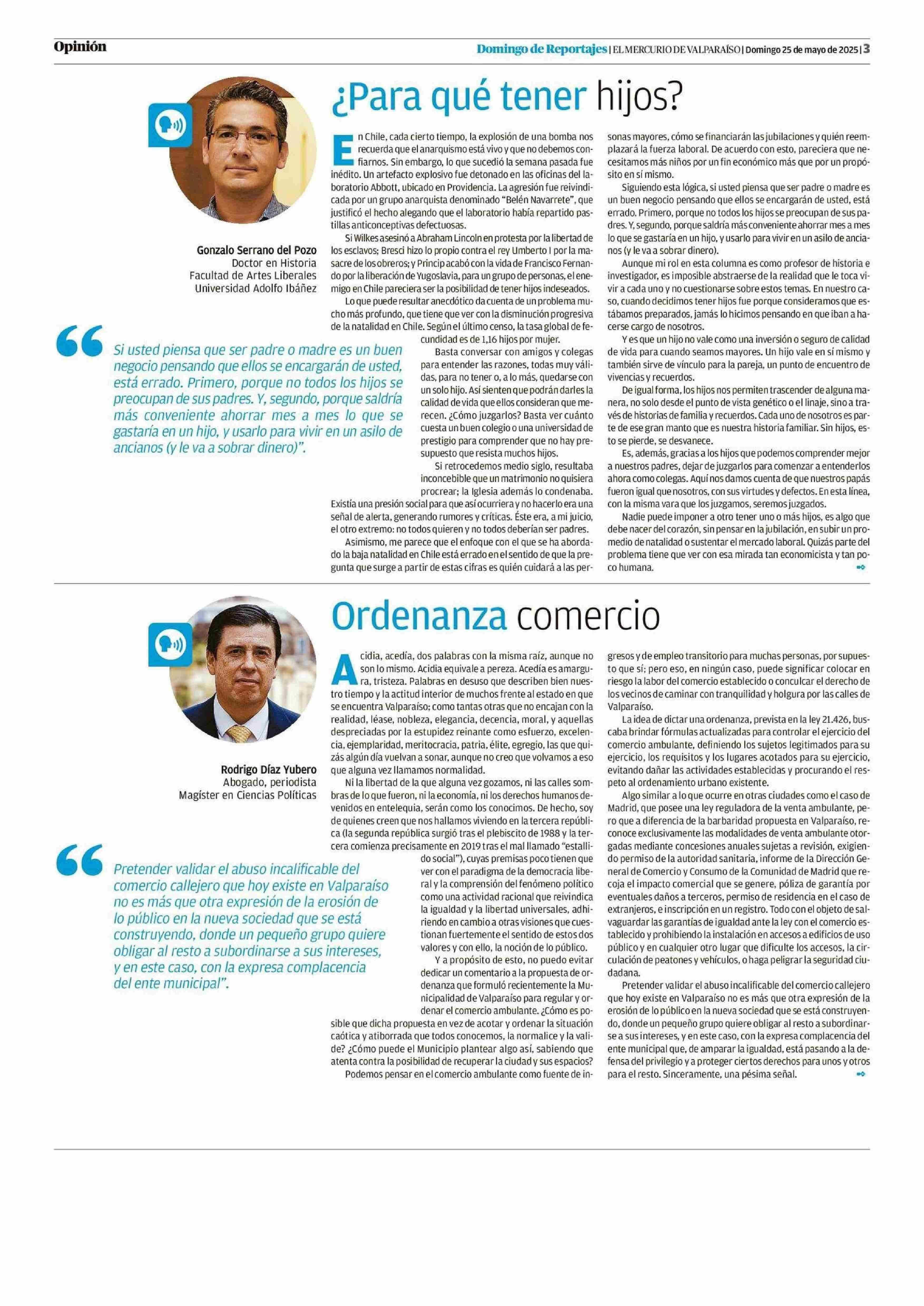 Opinión

Domingo de Reportajes | EL MERCURIO DE VALPARAÍSO | Domingo 25 de mayo de 2025 | 3

¿Para qué tener hijos?

Gonzalo Serrano del Pozo
Doctor en Historia
Facultad de Artes Liberales
Universidad Adolfo Ibáñez

Si usted piensa que ser padre o madre es un buen negocio pensando que ellos se encargarán de usted, está errado. Primero, porque no todos los hijos se preocupan de sus padres. Y, segundo, porque saldría más conveniente ahorrar mes a mes lo que se gastaría en un hijo, y usarlo para vivir en un asilo de ancianos (y le va a sobrar dinero)".

En Chile, cada cierto tiempo, la explosión de una bomba nos recuerda que el anarquismo está vivo y que no debemos confiarnos. Sin embargo, lo que sucedió la semana pasada fue inédito. Un artefacto explosivo fue detonado en las oficinas del laboratorio Abbott, ubicado en Providencia. La agresión fue reivindicada por un grupo anarquista denominado "Belén Navarrete", que justificó el hecho alegando que el laboratorio había repartido pastillas anticonceptivas defectuosas.

Si Wilkes asesinó a Abraham Lincoln en protesta por la libertad de los esclavos; Bresci hizo lo propio contra el rey Umberto I por la masacre de los obreros; y Princip acabó con la vida de Francisco Fernando por la liberación de Yugoslavia, para un grupo de personas, el enemigo en Chile pareciera ser la posibilidad de tener hijos indeseados.

Lo que puede resultar anecdótico da cuenta de un problema mucho más profundo, que tiene que ver con la disminución progresiva de la natalidad en Chile. Según el último censo, la tasa global de fecundidad es de 1,16 hijos por mujer.

Basta conversar con amigos y colegas para entender las razones, todas muy válidas, para no tener o, a lo más, quedarse con un solo hijo. Así sienten que podrán darles la calidad de vida que ellos consideran que merecen. ¿Cómo juzgarlos? Basta ver cuánto cuesta un buen colegio o una universidad de prestigio para comprender que no hay presupuesto que resista muchos hijos.

Si retrocedemos medio siglo, resultaba inconcebible que un matrimonio no quisiera procrear; la Iglesia además lo condenaba. Existía una presión social para que así ocurriera y no hacerlo era una señal de alerta, generando rumores y críticas. Éste era, a mi juicio, el otro extremo: no todos quieren y no todos deberían ser padres.

Asimismo, me parece que el enfoque con el que se ha abordado la baja natalidad en Chile está errado en el sentido de que la pregunta que surge a partir de estas cifras es quién cuidará a las personas mayores, cómo se financiarán las jubilaciones y quién reemplazará la fuerza laboral. De acuerdo con esto, pareciera que necesitamos más niños por un fin económico más que por un propósito en sí mismo.

Siguiendo esta lógica, si usted piensa que ser padre o madre es un buen negocio pensando que ellos se encargarán de usted, está errado. Primero, porque no todos los hijos se preocupan de sus padres. Y, segundo, porque saldría más conveniente ahorrar mes a mes lo que se gastaría en un hijo, y usarlo para vivir en un asilo de ancianos (y le va a sobrar dinero).

Aunque mi rol en esta columna es como profesor de historia e investigador, es imposible abstraerse de la realidad que le toca vivir a cada uno y no cuestionarse sobre estos temas. En nuestro caso, cuando decidimos tener hijos fue porque consideramos que estábamos preparados, jamás lo hicimos pensando en que iban a hacerse cargo de nosotros.

Y es que un hijo no vale como una inversión o seguro de calidad de vida para cuando seamos mayores. Un hijo vale en sí mismo y también sirve de vínculo para la pareja, un punto de encuentro de vivencias y recuerdos.

De igual forma, los hijos nos permiten trascender de alguna manera, no solo desde el punto de vista genético o el linaje, sino a través de historias de familia y recuerdos. Cada uno de nosotros es parte de ese gran manto que es nuestra historia familiar. Sin hijos, esto se pierde, se desvanece.

Es, además, gracias a los hijos que podemos comprender mejor a nuestros padres, dejar de juzgarlos para comenzar a entenderlos ahora como colegas. Aquí nos damos cuenta de que nuestros papás fueron igual que nosotros, con sus virtudes y defectos. En esta línea, con la misma vara que los juzgamos, seremos juzgados.

Nadie puede imponer a otro tener uno o más hijos, es algo que debe nacer del corazón, sin pensar en la jubilación, en subir un promedio de natalidad o sustentar el mercado laboral. Quizás parte del problema tiene que ver con esa mirada tan economicista y tan poco humana.

Ordenanza comercio

Rodrigo Díaz Yubero
Abogado, periodista
Magíster en Ciencias Políticas

Pretender validar el abuso incalificable del comercio callejero que hoy existe en Valparaíso no es más que otra expresión de la erosión de lo público en la nueva sociedad que se está construyendo, donde un pequeño grupo quiere obligar al resto a subordinarse a sus intereses, y en este caso, con la expresa complacencia del ente municipal".

Acidia, acedía, dos palabras con la misma raíz, aunque no son lo mismo. Acidia equivale a pereza. Acedía es amargura, tristeza. Palabras en desuso que describen bien nuestro tiempo y la actitud interior de muchos frente al estado en que se encuentra Valparaíso; como tantas otras que no encajan con la realidad, léase, nobleza, elegancia, decencia, moral, y aquellas despreciadas por la estupidez reinante como esfuerzo, excelencia, ejemplaridad, meritocracia, patria, élite, egregio, las que quizás algún día vuelvan a sonar, aunque no creo que volvamos a eso que alguna vez llamamos normalidad.

Ni la libertad de la que alguna vez gozamos, ni las calles sombras de lo que fueron, ni la economía, ni los derechos humanos devenidos en entelequia, serán como los conocimos. De hecho, soy de quienes creen que nos hallamos viviendo en la tercera república (la segunda república surgió tras el plebiscito de 1988 y la tercera comienza precisamente en 2019 tras el mal llamado "estallido social"), cuyas premisas poco tienen que ver con el paradigma de la democracia liberal y la comprensión del fenómeno político como una actividad racional que reivindica la igualdad y la libertad universales, adhiriendo en cambio a otras visiones que cuestionan fuertemente el sentido de estos dos valores y con ello, la noción de lo público.

Y a propósito de esto, no puedo evitar dedicar un comentario a la propuesta de ordenanza que formuló recientemente la Municipalidad de Valparaíso para regular y ordenar el comercio ambulante. ¿Cómo es posible que dicha propuesta en vez de acotar y ordenar la situación caótica y atiborrada que todos conocemos, la normalice y la valide? ¿Cómo puede el Municipio plantear algo así, sabiendo que atenta contra la posibilidad de recuperar la ciudad y sus espacios?

Podemos pensar en el comercio ambulante como fuente de ingresos y de empleo transitorio para muchas personas, por supuesto que sí; pero eso, en ningún caso, puede significar colocar en riesgo la labor del comercio establecido o conculcar el derecho de los vecinos de caminar con tranquilidad y holgura por las calles de Valparaíso.

La idea de dictar una ordenanza, prevista en la ley 21.426, buscaba brindar fórmulas actualizadas para controlar el ejercicio del comercio ambulante, definiendo los sujetos legitimados para su ejercicio, los requisitos y los lugares acotados para su ejercicio, evitando dañar las actividades establecidas y procurando el respeto al ordenamiento urbano existente.

Algo similar a lo que ocurre en otras ciudades como el caso de Madrid, que posee una ley reguladora de la venta ambulante, pero que a diferencia de la barbaridad propuesta en Valparaíso, reconoce exclusivamente las modalidades de venta ambulante otorgadas mediante concesiones anuales sujetas a revisión, exigiendo permiso de la autoridad sanitaria, informe de la Dirección General de Comercio y Consumo de la Comunidad de Madrid que recoja el impacto comercial que se genere, póliza de garantía por eventuales daños a terceros, permiso de residencia en el caso de extranjeros, e inscripción en un registro. Todo con el objeto de salvaguardar las garantías de igualdad ante la ley con el comercio establecido y prohibiendo la instalación en accesos a edificios de uso público y en cualquier otro lugar que dificulte los accesos, la circulación de peatones y vehículos, o haga peligrar la seguridad ciudadana.

Pretender validar el abuso incalificable del comercio callejero que hoy existe en Valparaíso no es más que otra expresión de la erosión de lo público en la nueva sociedad que se está construyendo, donde un pequeño grupo quiere obligar al resto a subordinarse a sus intereses, y en este caso, con la expresa complacencia del ente municipal que, de amparar la igualdad, está pasando a la defensa del privilegio y a proteger ciertos derechos para unos y otros para el resto. Sinceramente, una pésima señal.